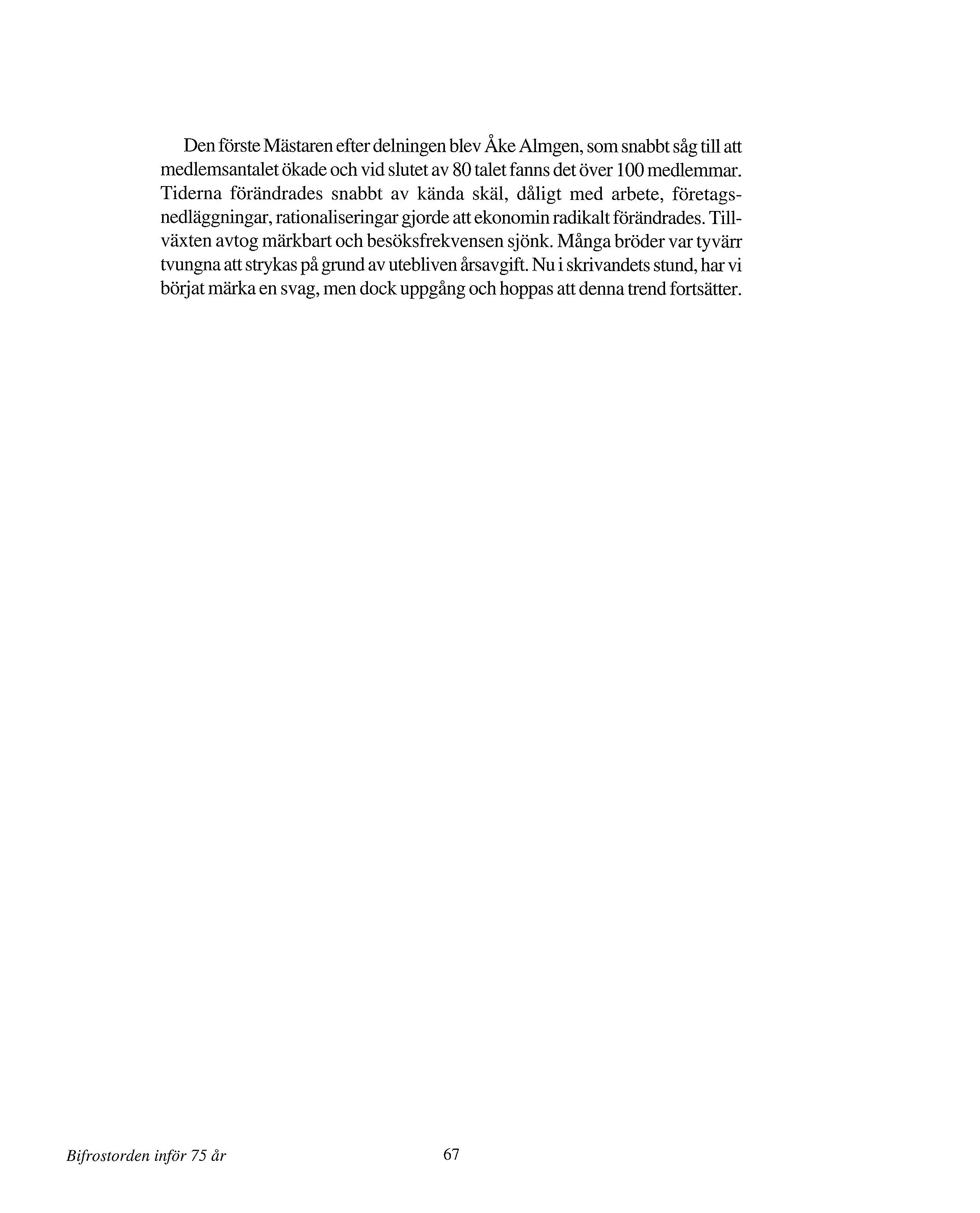 Den förste Mästaren efter delningen blev Åke Almgen, som snabbt såg till att medlemsantalet ökade och vid slutet av 80 talet fanns det över 100 medlemmar. Tiderna förändrades snabbt av kända skäl, dåligt med arbete, företagsnedläggningar, rationaliseringar gjorde att ekonomin radikalt förändrades. Tillväxten avtog märkbart och besöksfrekvensen sjönk. Många bröder var tyvärr tvungna att strykas på grund av utebliven årsavgift. Nu i skrivandets stund, har vi börjat märka en svag, men dock uppgång och hoppas att denna trend fortsätter.

Bifrostorden inför 75 år

67